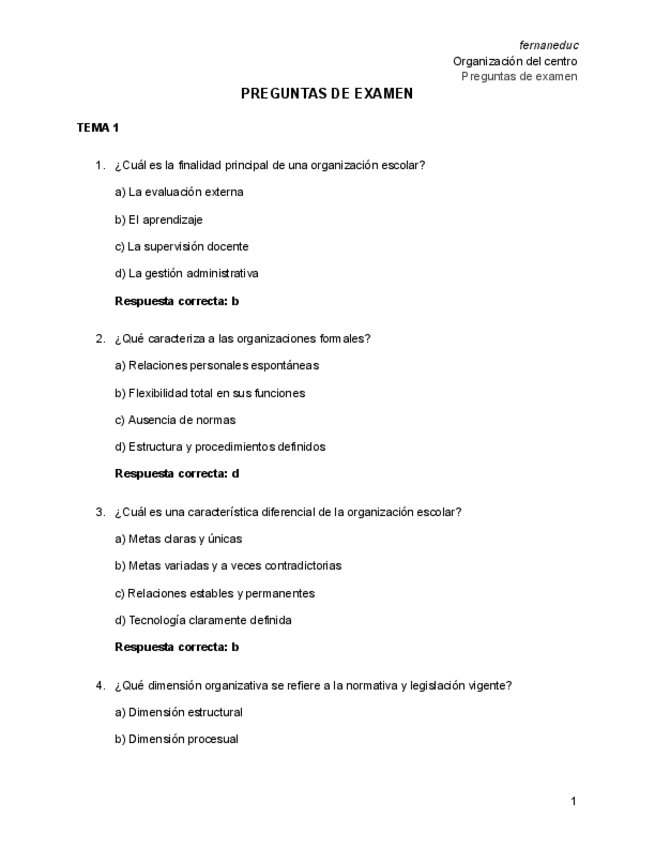 fernaneduc
Organización del centro
Preguntas de examen

PREGUNTAS DE EXAMEN

TEMA 1

1. ¿Cuál es la finalidad principal de una organización escolar?

a) La evaluación externa

b) El aprendizaje

c) La supervisión docente

d) La gestión administrativa

Respuesta correcta: b

2. ¿Qué caracteriza a las organizaciones formales?

a) Relaciones personales espontáneas

b) Flexibilidad total en sus funciones

c) Ausencia de normas

d) Estructura y procedimientos definidos

Respuesta correcta: d

3. ¿Cuál es una característica diferencial de la organización escolar?

a) Metas claras y únicas

b) Metas variadas y a veces contradictorias

c) Relaciones estables y permanentes

d) Tecnología claramente definida

Respuesta correcta: b

4. ¿Qué dimensión organizativa se refiere a la normativa y legislación vigente?

a) Dimensión estructural

b) Dimensión procesual

1